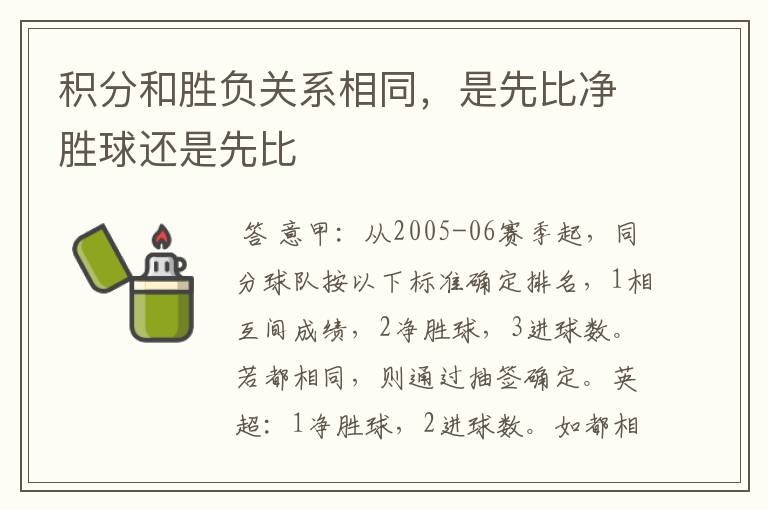 积分和胜负关系相同，是先比净胜球还是先比

答 意甲：从2005-06赛季起，同分球队按以下标准确定排名，1相互间成绩，2净胜球，3进球数。若都相同，则通过抽签确定。英超：1净胜球，2进球数。如都相